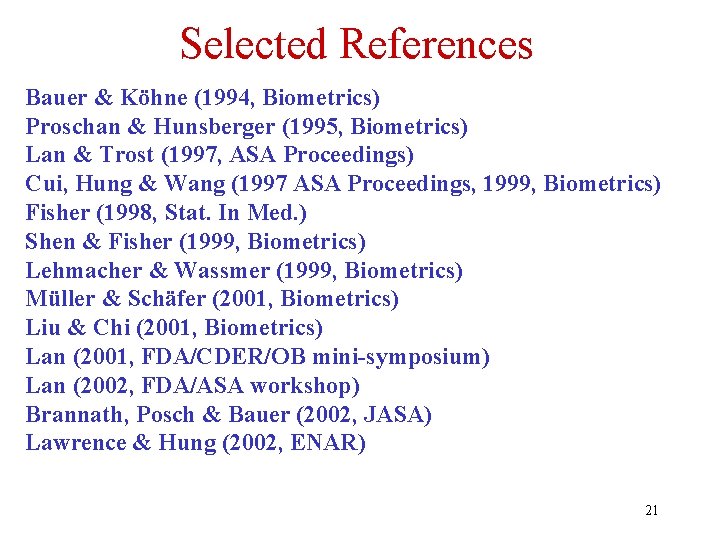 Selected References

Bauer & Köhne (1994, Biometrics)
Proschan & Hunsberger (1995, Biometrics)
Lan & Trost (1997, ASA Proceedings)
Cui, Hung & Wang (1997 ASA Proceedings, 1999, Biometrics)
Fisher (1998, Stat. In Med.)
Shen & Fisher (1999, Biometrics)
Lehmacher & Wassmer (1999, Biometrics)
Müller & Schäfer (2001, Biometrics)
Liu & Chi (2001, Biometrics)
Lan (2001, FDA/CDER/OB mini-symposium)
Lan (2002, FDA/ASA workshop)
Brannath, Posch & Bauer (2002, JASA)
Lawrence & Hung (2002, ENAR)

21